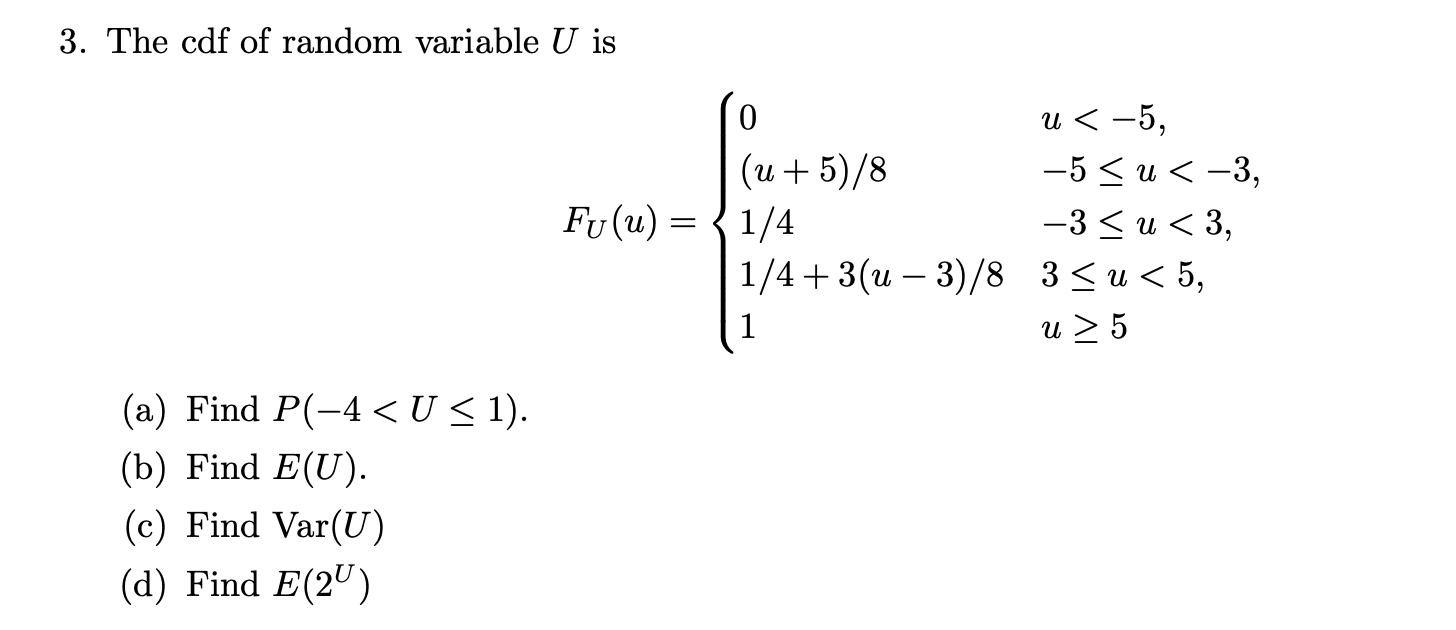 3. The cdf of random variable $U$ is

$$F_U(u) = \begin{cases} 0 & u < -5, \\ (u+5)/8 & -5 \le u < -3, \\ 1/4 & -3 \le u < 3, \\ 1/4 + 3(u-3)/8 & 3 \le u < 5, \\ 1 & u \ge 5 \end{cases}$$

(a) Find $P(-4 < U \le 1)$.

(b) Find $E(U)$.

(c) Find $\text{Var}(U)$

(d) Find $E(2^U)$